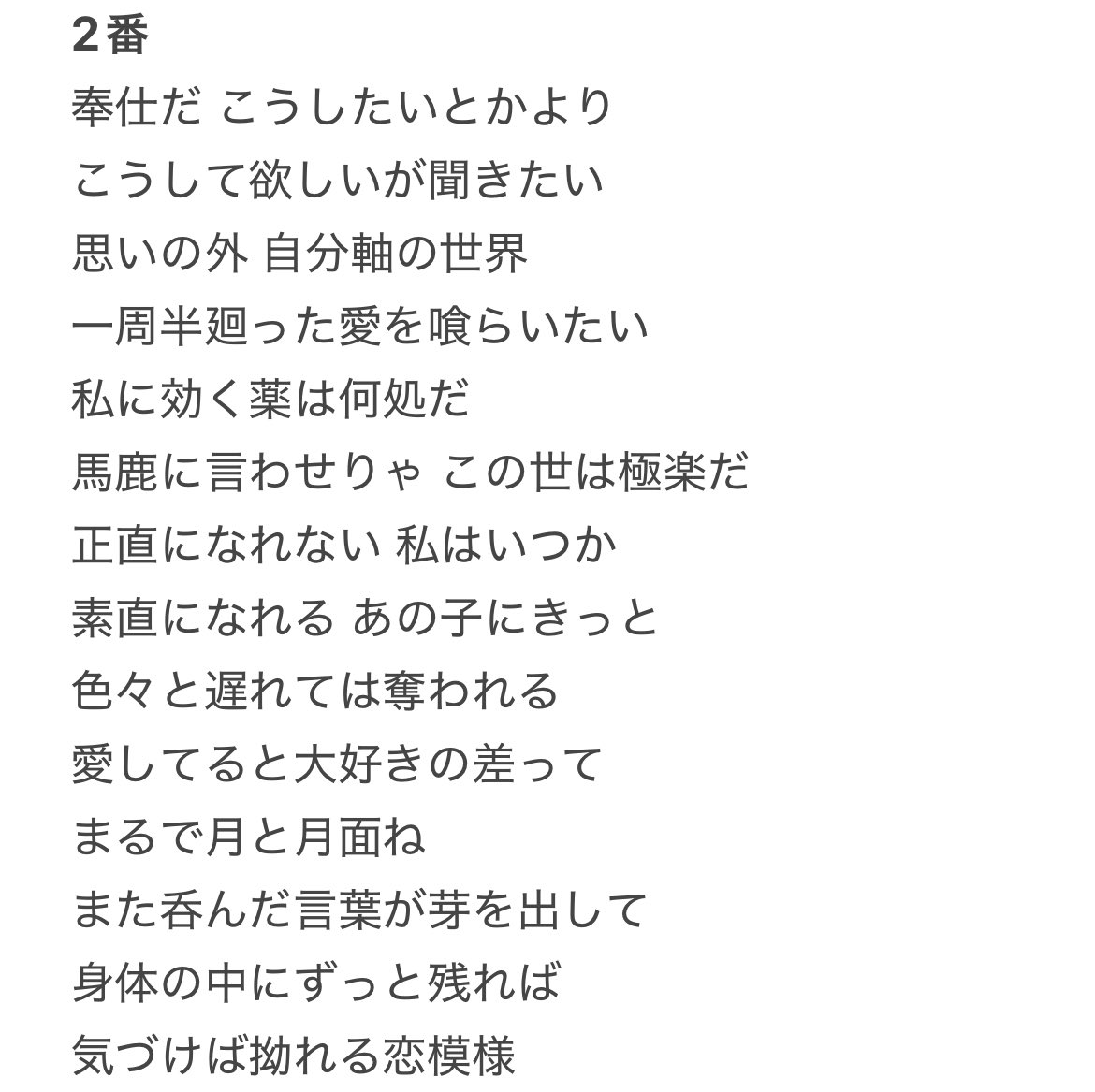 2番
奉仕だ こうしたいとかより
こうして欲しいが聞きたい
思いの外 自分軸の世界
一周半廻った愛を喰らいたい
私に効く薬は何処だ
馬鹿に言わせりゃ この世は極楽だ
正直になれない 私はいつか
素直になれる あの子にきっと
色々と遅れては奪われる
愛してると大好きの差って
まるで月と月面ね
また呑んだ言葉が芽を出して
身体の中にずっと残れば
気づけば拗れる恋模様